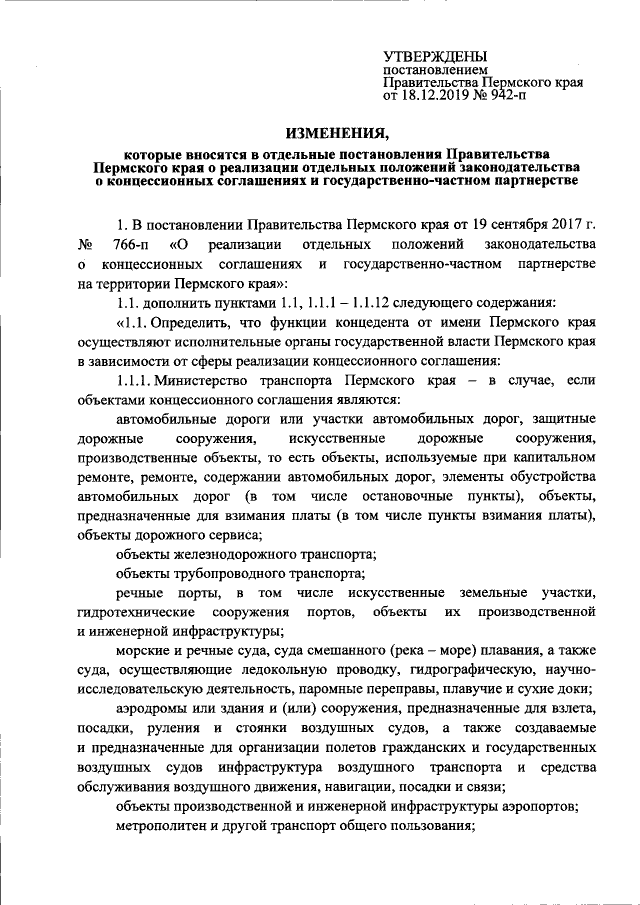 УТВЕРЖДЕНЫ
постановлением
Правительства Пермского края
от 18.12.2019 № 942-п

ИЗМЕНЕНИЯ,

которые вносятся в отдельные постановления Правительства Пермского края о реализации отдельных положений законодательства о концессионных соглашениях и государственно-частном партнерстве

1. В постановлении Правительства Пермского края от 19 сентября 2017 г. № 766-п «О реализации отдельных положений законодательства о концессионных соглашениях и государственно-частном партнерстве на территории Пермского края»:

1.1. дополнить пунктами 1.1, 1.1.1 – 1.1.12 следующего содержания:

«1.1. Определить, что функции концедента от имени Пермского края осуществляют исполнительные органы государственной власти Пермского края в зависимости от сферы реализации концессионного соглашения:

1.1.1. Министерство транспорта Пермского края – в случае, если объектами концессионного соглашения являются:

автомобильные дороги или участки автомобильных дорог, защитные дорожные сооружения, искусственные дорожные сооружения, производственные объекты, то есть объекты, используемые при капитальном ремонте, ремонте, содержании автомобильных дорог, элементы обустройства автомобильных дорог (в том числе остановочные пункты), объекты, предназначенные для взимания платы (в том числе пункты взимания платы), объекты дорожного сервиса;

объекты железнодорожного транспорта;

объекты трубопроводного транспорта;

речные порты, в том числе искусственные земельные участки, гидротехнические сооружения портов, объекты их производственной и инженерной инфраструктуры;

морские и речные суда, суда смешанного (река – море) плавания, а также суда, осуществляющие ледокольную проводку, гидрографическую, научно-исследовательскую деятельность, паромные переправы, плавучие и сухие доки;

аэродромы или здания и (или) сооружения, предназначенные для взлета, посадки, руления и стоянки воздушных судов, а также создаваемые и предназначенные для организации полетов гражданских и государственных воздушных судов инфраструктура воздушного транспорта и средства обслуживания воздушного движения, навигации, посадки и связи;

объекты производственной и инженерной инфраструктуры аэропортов;

метрополитен и другой транспорт общего пользования;